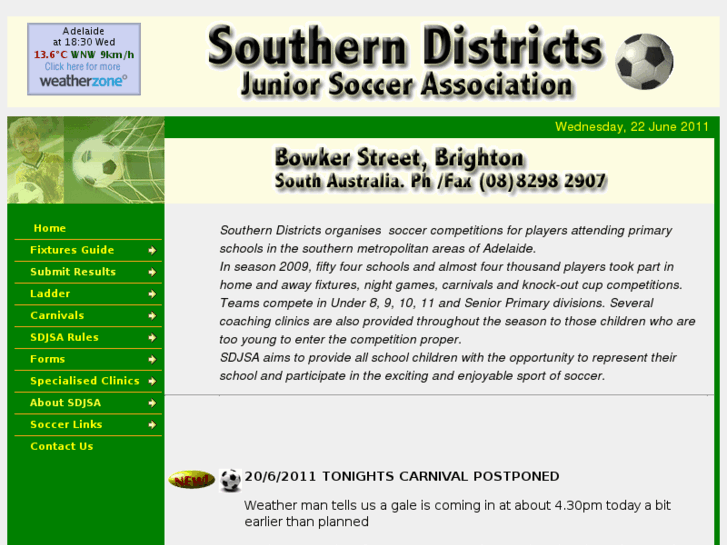 Adelaide
at 18:30 Wed
13.6°C WNW 9km/h
Click here for more
weatherzone°

Southern Districts
Junior Soccer Association

Wednesday, 22 June 2011

Bowker Street, Brighton
South Australia. Ph /Fax (08)8298 2907

Home
Fixtures Guide
Submit Results
Ladder
Carnivals
SDJSA Rules
Forms
Specialised Clinics
About SDJSA
Soccer Links
Contact Us

Southern Districts organises soccer competitions for players attending primary schools in the southern metropolitan areas of Adelaide.
In season 2009, fifty four schools and almost four thousand players took part in home and away fixtures, night games, carnivals and knock-out cup competitions. Teams compete in Under 8, 9, 10, 11 and Senior Primary divisions. Several coaching clinics are also provided throughout the season to those children who are too young to enter the competition proper.
SDJSA aims to provide all school children with the opportunity to represent their school and participate in the exciting and enjoyable sport of soccer.

NEW!

20/6/2011 TONIGHTS CARNIVAL POSTPONED

Weather man tells us a gale is coming in at about 4.30pm today a bit earlier than planned